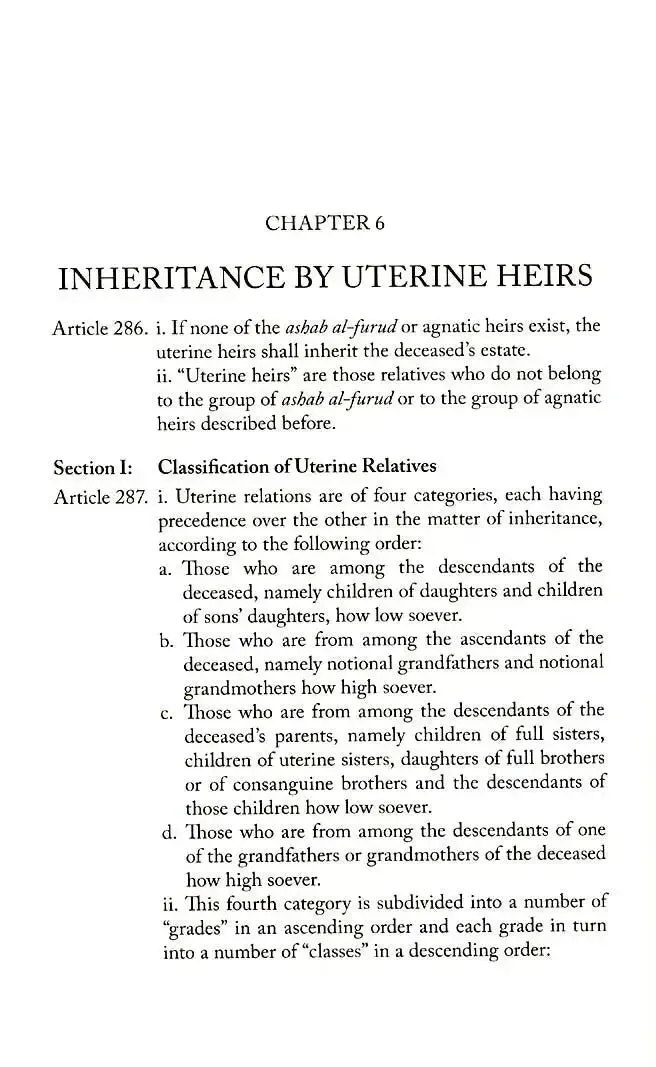 CHAPTER 6

INHERITANCE BY UTERINE HEIRS

Article 286. i. If none of the ashab al-furud or agnatic heirs exist, the uterine heirs shall inherit the deceased's estate.

ii. "Uterine heirs" are those relatives who do not belong to the group of ashab al-furud or to the group of agnatic heirs described before.

Section I: Classification of Uterine Relatives

Article 287. i. Uterine relations are of four categories, each having precedence over the other in the matter of inheritance, according to the following order:

a. Those who are among the descendants of the deceased, namely children of daughters and children of sons' daughters, how low soever.

b. Those who are from among the ascendants of the deceased, namely notional grandfathers and notional grandmothers how high soever.

c. Those who are from among the descendants of the deceased's parents, namely children of full sisters, children of uterine sisters, daughters of full brothers or of consanguine brothers and the descendants of those children how low soever.

d. Those who are from among the descendants of one of the grandfathers or grandmothers of the deceased how high soever.

ii. This fourth category is subdivided into a number of "grades" in an ascending order and each grade in turn into a number of "classes" in a descending order: